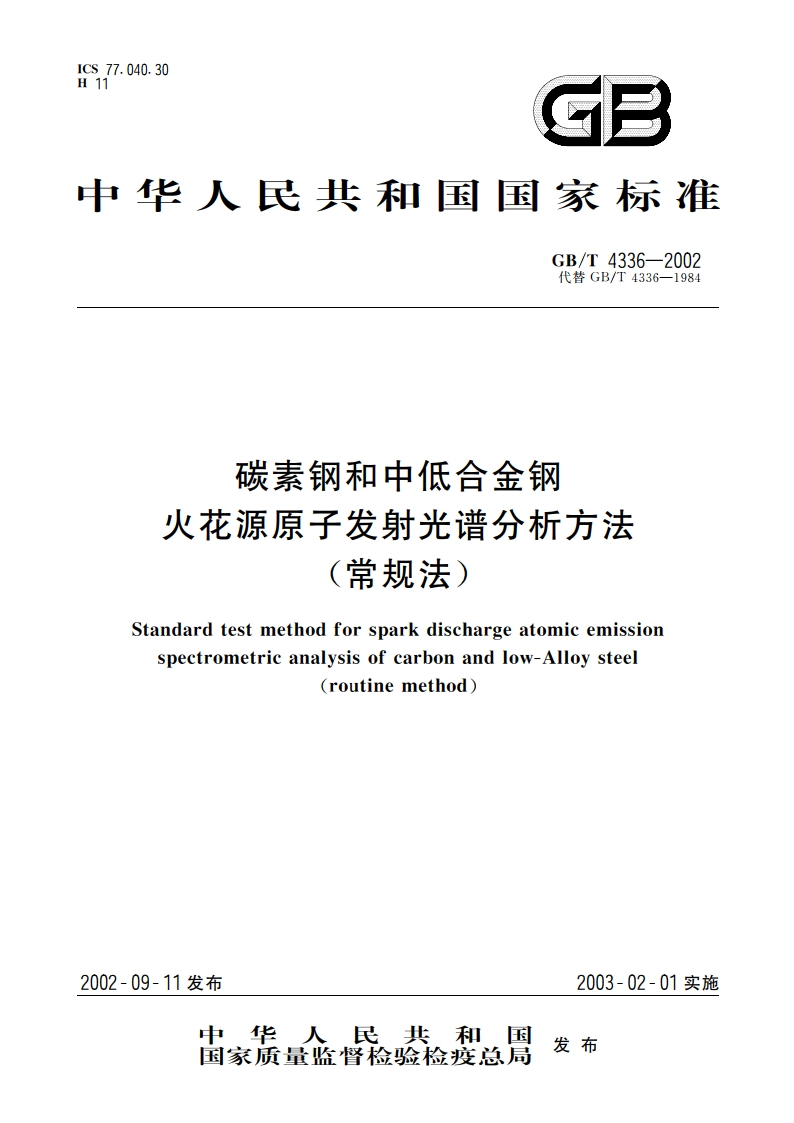 ICS 77.040.30
H 11

GB

中华人民共和国国家标准

GB/T 4336—2002
代替 GB/T 4336—1984

碳素钢和中低合金钢
火花源原子发射光谱分析方法
（常规法）

Standard test method for spark discharge atomic emission spectrometric analysis of carbon and low-Alloy steel
（routine method）

2002-09-11 发布

2003-02-01 实施

中华人民共和国
国家质量监督检验检疫总局 发布